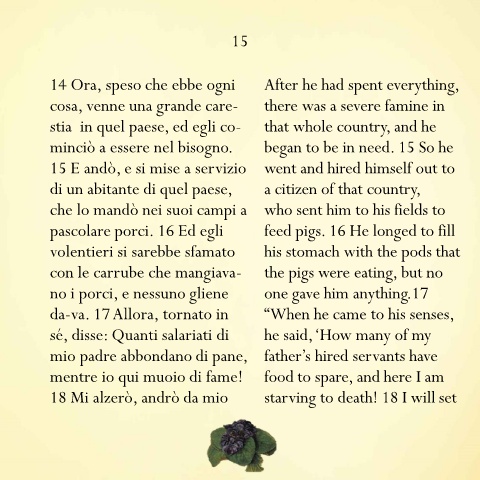 15

14 Ora, speso che ebbe ogni cosa, venne una grande carestia in quel paese, ed egli cominciò a essere nel bisogno. 15 E andò, e si mise a servizio di un abitante di quel paese, che lo mandò nei suoi campi a pascolare porci. 16 Ed egli volentieri si sarebbe sfamato con le carrube che mangiavano i porci, e nessuno gliene da-va. 17 Allora, tornato in sé, disse: Quanti salariati di mio padre abbondano di pane, mentre io qui muoio di fame! 18 Mi alzerò, andrò da mio

After he had spent everything, there was a severe famine in that whole country, and he began to be in need. 15 So he went and hired himself out to a citizen of that country, who sent him to his fields to feed pigs. 16 He longed to fill his stomach with the pods that the pigs were eating, but no one gave him anything.17 “When he came to his senses, he said, ‘How many of my father’s hired servants have food to spare, and here I am starving to death! 18 I will set